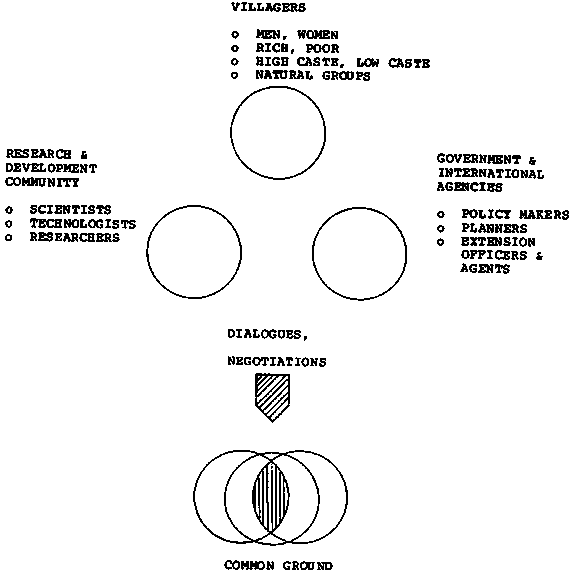 VILLAGERS

o MEN, WOMEN
o RICH, POOR
o HIGH CASTE, LOW CASTE
o NATURAL GROUPS

RESEARCH & DEVELOPMENT COMMUNITY

o SCIENTISTS
o TECHNOLOGISTS
o RESEARCHERS

GOVERNMENT & INTERNATIONAL AGENCIES

o POLICY MAKERS
o PLANNERS
o EXTENSION OFFICERS & AGENTS

DIALOGUES,

NEGOTIATIONS

COMMON GROUND